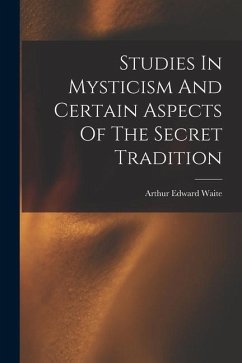 Studies In Mysticism And Certain Aspects Of The Secret Tradition

Arthur Edward Waite